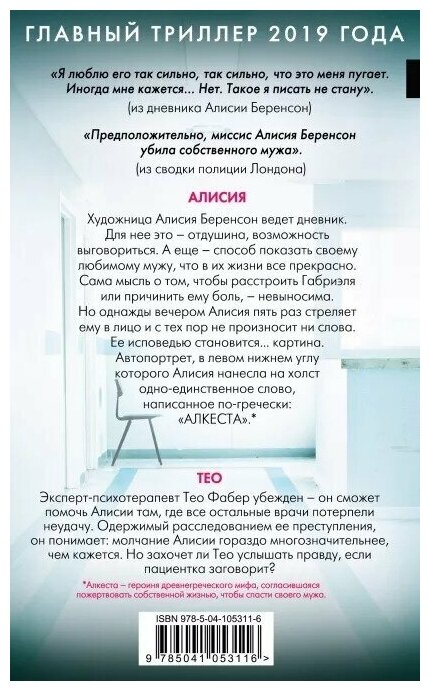 ГЛАВНЫЙ ТРИЛЛЕР 2019 ГОДА

«Я люблю его так сильно, так сильно, что это меня пугает. Иногда мне кажется... Нет. Такое я писать не стану».
(из дневника Алисии Беренсон)

«Предположительно, миссис Алисия Беренсон убила собственного мужа».
(из сводки полиции Лондона)

АЛИСИЯ

Художница Алисия Беренсон ведет дневник. Для нее это – отдушина, возможность выговориться. А еще – способ показать своему любимому мужу, что в их жизни все прекрасно. Сама мысль о том, чтобы расстроить Габриэля или причинить ему боль, – невыносима. Но однажды вечером Алисия пять раз стреляет ему в лицо и с тех пор не произносит ни слова. Ее исповедью становится... картина. Автопортрет, в левом нижнем углу которого Алисия нанесла на холст одно-единственное слово, написанное по-гречески: «АЛКЕСТА».*

ТЕО

Эксперт-психотерапевт Тео Фабер убежден – он сможет помочь Алисии там, где все остальные врачи потерпели неудачу. Одержимый расследованием ее преступления, он понимает: молчание Алисии гораздо многозначительнее, чем кажется. Но захочет ли Тео услышать правду, если пациентка заговорит?

*Алкеста – героиня древнегреческого мифа, согласившаяся пожертвовать собственной жизнью, чтобы спасти своего мужа.

ISBN 978-5-04-105311-6

9 785041 053116 >